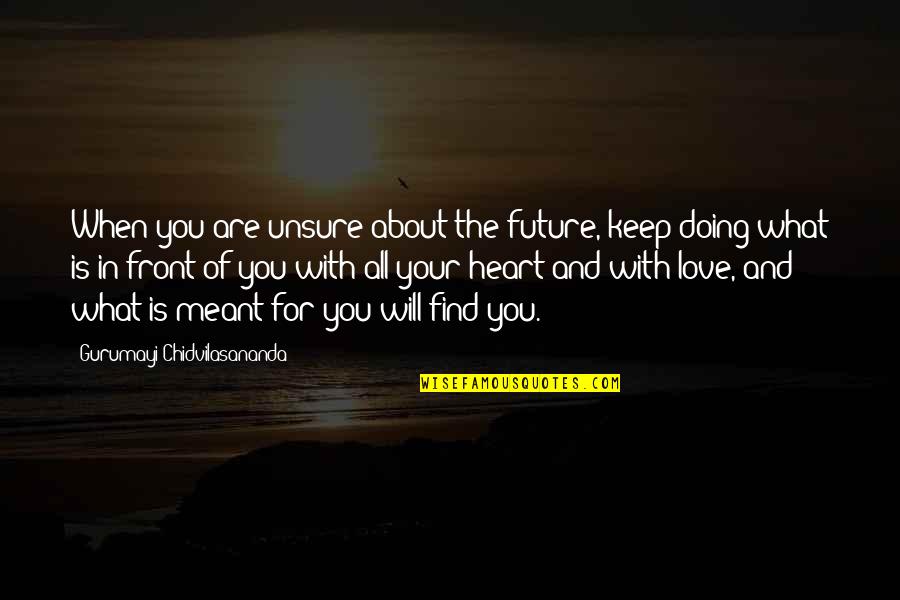 When you are unsure about the future, keep doing what is in front of you with all your heart and with love, and what is meant for you will find you.

Gurumayi Chidvilasananda

WISEFAMOUSQUOTES.COM